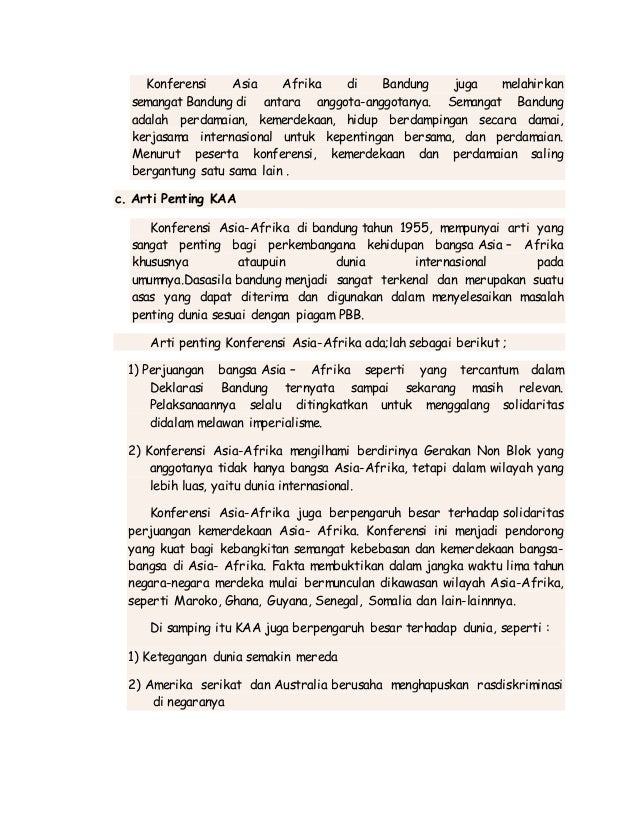 Konferensi Asia Afrika di Bandung juga melahirkan semangat Bandung di antara anggota-anggotanya. Semangat Bandung adalah perdamaian, kemerdekaan, hidup berdampingan secara damai, kerjasama internasional untuk kepentingan bersama, dan perdamaian. Menurut peserta konferensi, kemerdekaan dan perdamaian saling bergantung satu sama lain .

c. Arti Penting KAA

Konferensi Asia-Afrika di bandung tahun 1955, mempunyai arti yang sangat penting bagi perkembangana kehidupan bangsa Asia – Afrika khususnya ataupuin dunia internasional pada umumnya.Dasasila bandung menjadi sangat terkenal dan merupakan suatu asas yang dapat diterima dan digunakan dalam menyelesaikan masalah penting dunia sesuai dengan piagam PBB.

Arti penting Konferensi Asia-Afrika ada;lah sebagai berikut ;

1) Perjuangan bangsa Asia – Afrika seperti yang tercantum dalam Deklarasi Bandung ternyata sampai sekarang masih relevan. Pelaksanaannya selalu ditingkatkan untuk menggalang solidaritas didalam melawan imperialisme.

2) Konferensi Asia-Afrika mengilhami berdirinya Gerakan Non Blok yang anggotanya tidak hanya bangsa Asia-Afrika, tetapi dalam wilayah yang lebih luas, yaitu dunia internasional.

Konferensi Asia-Afrika juga berpengaruh besar terhadap solidaritas perjuangan kemerdekaan Asia- Afrika. Konferensi ini menjadi pendorong yang kuat bagi kebangkitan semangat kebebasan dan kemerdekaan bangsa-bangsa di Asia- Afrika. Fakta membuktikan dalam jangka waktu lima tahun negara-negara merdeka mulai bermunculan dikawasan wilayah Asia-Afrika, seperti Maroko, Ghana, Guyana, Senegal, Somalia dan lain-lainnnya.

Di samping itu KAA juga berpengaruh besar terhadap dunia, seperti :

1) Ketegangan dunia semakin mereda

2) Amerika serikat dan Australia berusaha menghapuskan rasdiskriminasi di negaranya